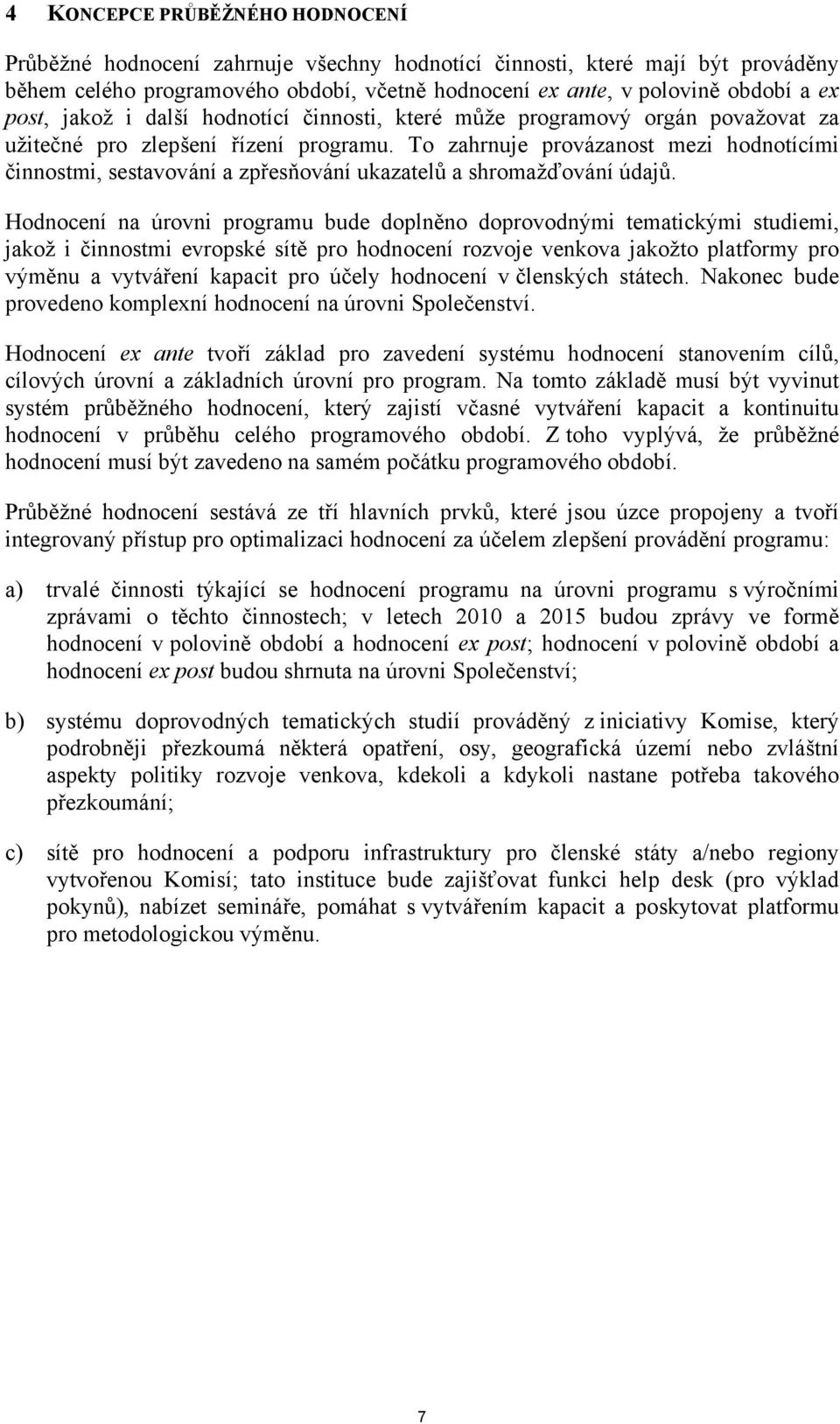 4 KONCEPCE PRŮBĚŽNÉHO HODNOCENÍ

Průběžné hodnocení zahrnuje všechny hodnotící činnosti, které mají být prováděny během celého programového období, včetně hodnocení ex ante, v polovině období a ex post, jakož i další hodnotící činnosti, které může programový orgán považovat za užitečné pro zlepšení řízení programu. To zahrnuje provázanost mezi hodnotícími činnostmi, sestavování a zpřesňování ukazatelů a shromažďování údajů.

Hodnocení na úrovni programu bude doplněno doprovodnými tematickými studiemi, jakož i činnostmi evropské sítě pro hodnocení rozvoje venkova jakožto platformy pro výměnu a vytváření kapacit pro účely hodnocení v členských státech. Nakonec bude provedeno komplexní hodnocení na úrovni Společenství.

Hodnocení ex ante tvoří základ pro zavedení systému hodnocení stanovením cílů, cílových úrovní a základních úrovní pro program. Na tomto základě musí být vyvinut systém průběžného hodnocení, který zajistí včasné vytváření kapacit a kontinuitu hodnocení v průběhu celého programového období. Z toho vyplývá, že průběžné hodnocení musí být zavedeno na samém počátku programového období.

Průběžné hodnocení sestává ze tří hlavních prvků, které jsou úzce propojeny a tvoří integrovaný přístup pro optimalizaci hodnocení za účelem zlepšení provádění programu:

a) trvalé činnosti týkající se hodnocení programu na úrovni programu s výročními zprávami o těchto činnostech; v letech 2010 a 2015 budou zprávy ve formě hodnocení v polovině období a hodnocení ex post; hodnocení v polovině období a hodnocení ex post budou shrnuta na úrovni Společenství;

b) systému doprovodných tematických studií prováděný z iniciativy Komise, který podrobněji přezkoumá některá opatření, osy, geografická území nebo zvláštní aspekty politiky rozvoje venkova, kdekoli a kdykoli nastane potřeba takového přezkoumání;

c) sítě pro hodnocení a podporu infrastruktury pro členské státy a/nebo regiony vytvořenou Komisí; tato instituce bude zajišťovat funkci help desk (pro výklad pokynů), nabízet semináře, pomáhat s vytvářením kapacit a poskytovat platformu pro metodologickou výměnu.

7